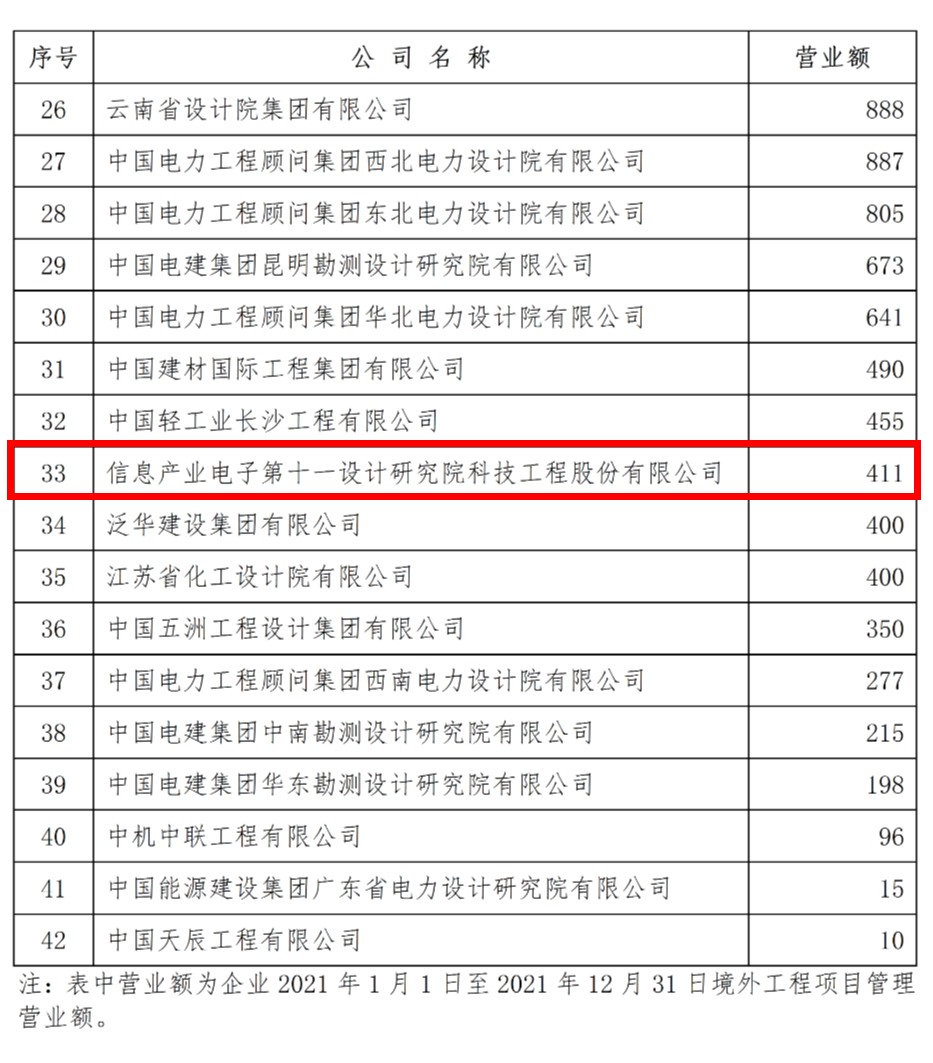 | 序号 | 公 司 名 称 | 营业额 |
|---|---|---|
| 26 | 云南省设计院集团有限公司 | 888 |
| 27 | 中国电力工程顾问集团西北电力设计院有限公司 | 887 |
| 28 | 中国电力工程顾问集团东北电力设计院有限公司 | 805 |
| 29 | 中国电建集团昆明勘测设计研究院有限公司 | 673 |
| 30 | 中国电力工程顾问集团华北电力设计院有限公司 | 641 |
| 31 | 中国建材国际工程集团有限公司 | 490 |
| 32 | 中国轻工业长沙工程有限公司 | 455 |
| 33 | 信息产业电子第十一设计研究院科技工程股份有限公司 | 411 |
| 34 | 泛华建设集团有限公司 | 400 |
| 35 | 江苏省化工设计院有限公司 | 400 |
| 36 | 中国五洲工程设计集团有限公司 | 350 |
| 37 | 中国电力工程顾问集团西南电力设计院有限公司 | 277 |
| 38 | 中国电建集团中南勘测设计研究院有限公司 | 215 |
| 39 | 中国电建集团华东勘测设计研究院有限公司 | 198 |
| 40 | 中机中联工程有限公司 | 96 |
| 41 | 中国能源建设集团广东省电力设计研究院有限公司 | 15 |
| 42 | 中国天辰工程有限公司 | 10 |

注：表中营业额为企业 2021 年 1 月 1 日至 2021 年 12 月 31 日境外工程项目管理营业额。